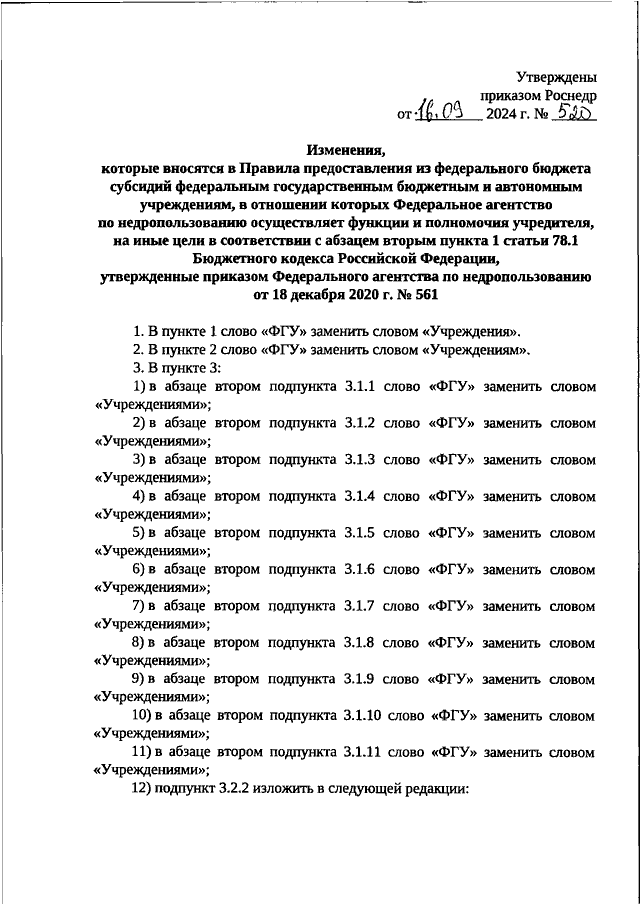 Утверждены
приказом Роснедр
от 16.09 2024 г. № 520

Изменения,
которые вносятся в Правила предоставления из федерального бюджета субсидий федеральным государственным бюджетным и автономным учреждениям, в отношении которых Федеральное агентство по недропользованию осуществляет функции и полномочия учредителя, на иные цели в соответствии с абзацем вторым пункта 1 статьи 78.1 Бюджетного кодекса Российской Федерации, утвержденные приказом Федерального агентства по недропользованию от 18 декабря 2020 г. № 561

1. В пункте 1 слово «ФГУ» заменить словом «Учреждения».

2. В пункте 2 слово «ФГУ» заменить словом «Учреждениям».

3. В пункте 3:

1) в абзаце втором подпункта 3.1.1 слово «ФГУ» заменить словом «Учреждениями»;

2) в абзаце втором подпункта 3.1.2 слово «ФГУ» заменить словом «Учреждениями»;

3) в абзаце втором подпункта 3.1.3 слово «ФГУ» заменить словом «Учреждениями»;

4) в абзаце втором подпункта 3.1.4 слово «ФГУ» заменить словом «Учреждениями»;

5) в абзаце втором подпункта 3.1.5 слово «ФГУ» заменить словом «Учреждениями»;

6) в абзаце втором подпункта 3.1.6 слово «ФГУ» заменить словом «Учреждениями»;

7) в абзаце втором подпункта 3.1.7 слово «ФГУ» заменить словом «Учреждениями»;

8) в абзаце втором подпункта 3.1.8 слово «ФГУ» заменить словом «Учреждениями»;

9) в абзаце втором подпункта 3.1.9 слово «ФГУ» заменить словом «Учреждениями»;

10) в абзаце втором подпункта 3.1.10 слово «ФГУ» заменить словом «Учреждениями»;

11) в абзаце втором подпункта 3.1.11 слово «ФГУ» заменить словом «Учреждениями»;

12) подпункт 3.2.2 изложить в следующей редакции: